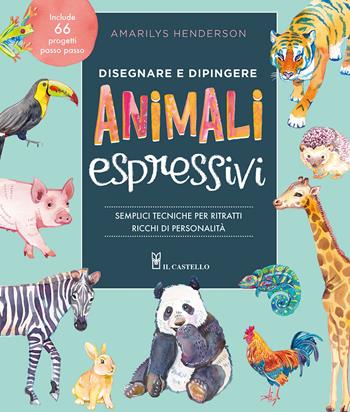 Include 66 progetti passo passo

AMARILYS HENDERSON

DISEGNARE E DIPINGERE

ANIMALI

espressivi

SEMPLICI TECNICHE PER RITRATTI RICCHI DI PERSONALITÀ

IL CASTELLO